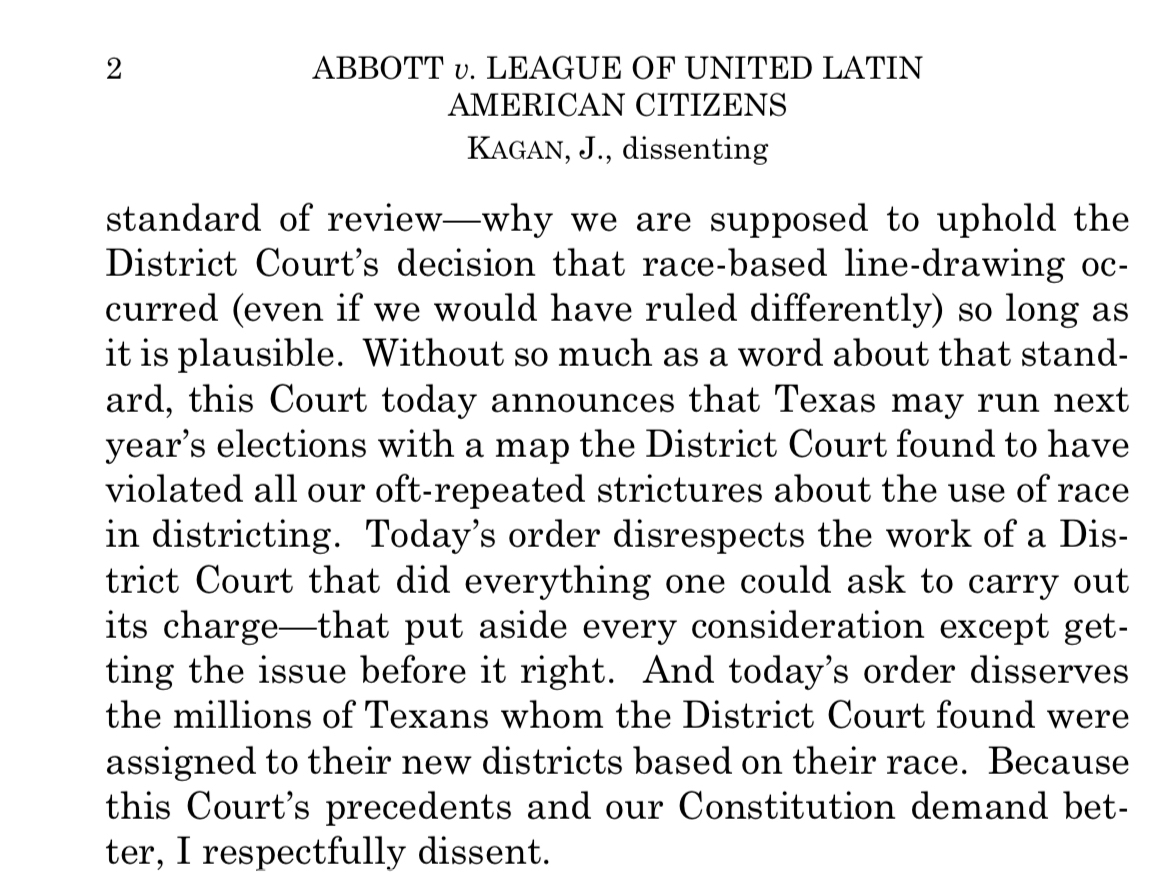 2

ABBOTT v. LEAGUE OF UNITED LATIN AMERICAN CITIZENS

KAGAN, J., dissenting

standard of review—why we are supposed to uphold the District Court's decision that race-based line-drawing occurred (even if we would have ruled differently) so long as it is plausible. Without so much as a word about that standard, this Court today announces that Texas may run next year's elections with a map the District Court found to have violated all our oft-repeated strictures about the use of race in districting. Today's order disrespects the work of a District Court that did everything one could ask to carry out its charge—that put aside every consideration except getting the issue before it right. And today's order disserves the millions of Texans whom the District Court found were assigned to their new districts based on their race. Because this Court's precedents and our Constitution demand better, I respectfully dissent.